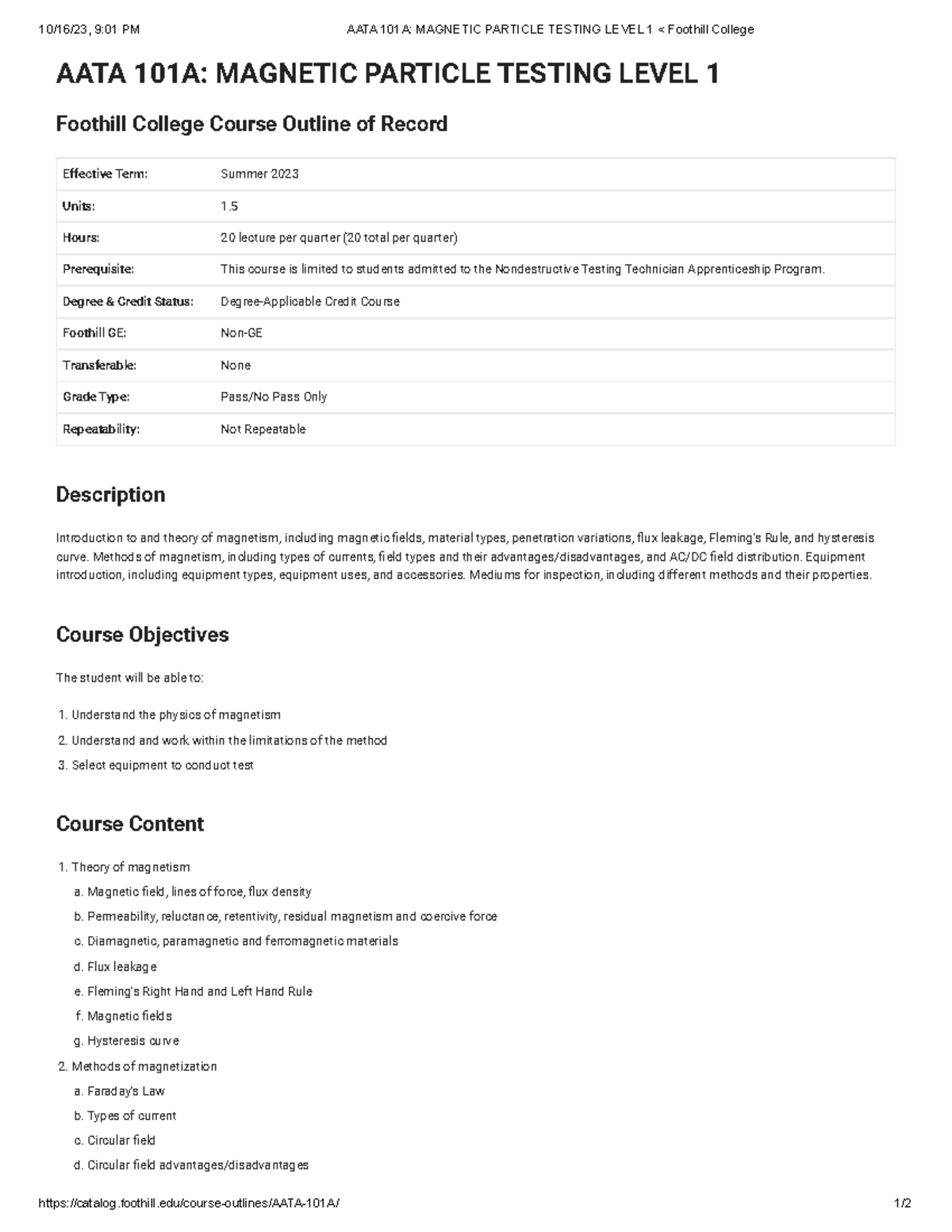 10/16/23, 9:01 PM AATA 101A: MAGNETIC PARTICLE TESTING LEVEL 1 < Foothill College

AATA 101A: MAGNETIC PARTICLE TESTING LEVEL 1

Foothill College Course Outline of Record

| Effective Term: | Summer 2023 |
|---|---|
| Units: | 1.5 |
| Hours: | 20 lecture per quarter (20 total per quarter) |
| Prerequisite: | This course is limited to students admitted to the Nondestructive Testing Technician Apprenticeship Program. |
| Degree & Credit Status: | Degree-Applicable Credit Course |
| Foothill GE: | Non-GE |
| Transferable: | None |
| Grade Type: | Pass/No Pass Only |
| Repeatability: | Not Repeatable |

Description

Introduction to and theory of magnetism, including magnetic fields, material types, penetration variations, flux leakage, Fleming's Rule, and hysteresis curve. Methods of magnetism, including types of currents, field types and their advantages/disadvantages, and AC/DC field distribution. Equipment introduction, including equipment types, equipment uses, and accessories. Mediums for inspection, including different methods and their properties.

Course Objectives

The student will be able to:

1. Understand the physics of magnetism
2. Understand and work within the limitations of the method
3. Select equipment to conduct test

Course Content

1. Theory of magnetism
a. Magnetic field, lines of force, flux density
b. Permeability, reluctance, retentivity, residual magnetism and coercive force
c. Diamagnetic, paramagnetic and ferromagnetic materials
d. Flux leakage
e. Fleming's Right Hand and Left Hand Rule
f. Magnetic fields
g. Hysteresis curve
2. Methods of magnetization
a. Faraday's Law
b. Types of current
c. Circular field
d. Circular field advantages/disadvantages

https://catalog.foothill.edu/course-outlines/AATA-101A/ 1/2